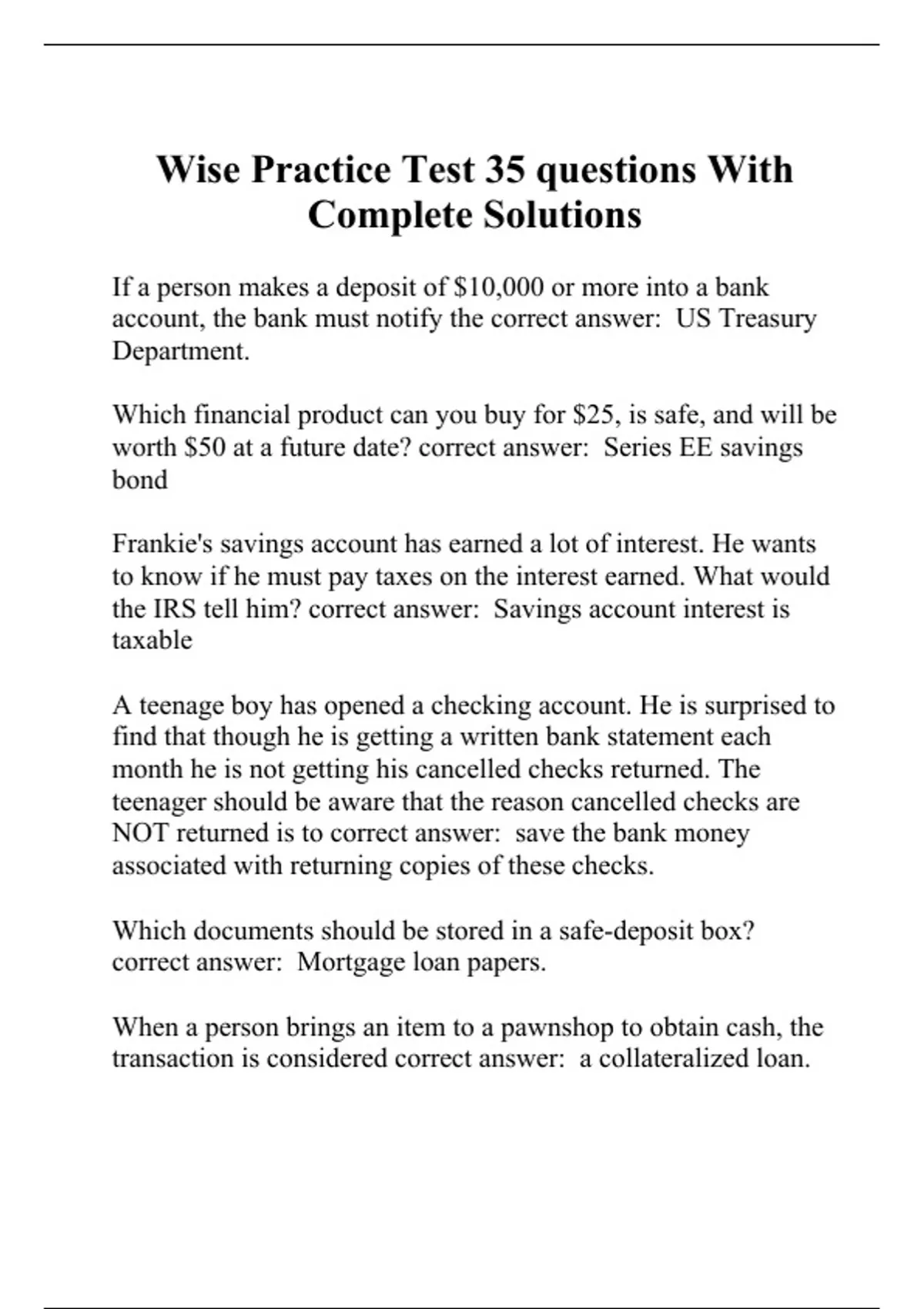 Wise Practice Test 35 questions With Complete Solutions

If a person makes a deposit of \$10,000 or more into a bank account, the bank must notify the correct answer: US Treasury Department.

Which financial product can you buy for \$25, is safe, and will be worth \$50 at a future date? correct answer: Series EE savings bond

Frankie's savings account has earned a lot of interest. He wants to know if he must pay taxes on the interest earned. What would the IRS tell him? correct answer: Savings account interest is taxable

A teenage boy has opened a checking account. He is surprised to find that though he is getting a written bank statement each month he is not getting his cancelled checks returned. The teenager should be aware that the reason cancelled checks are NOT returned is to correct answer: save the bank money associated with returning copies of these checks.

Which documents should be stored in a safe-deposit box? correct answer: Mortgage loan papers.

When a person brings an item to a pawnshop to obtain cash, the transaction is considered correct answer: a collateralized loan.